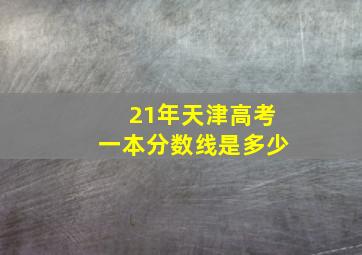 21年天津高考
一本分数线是多少